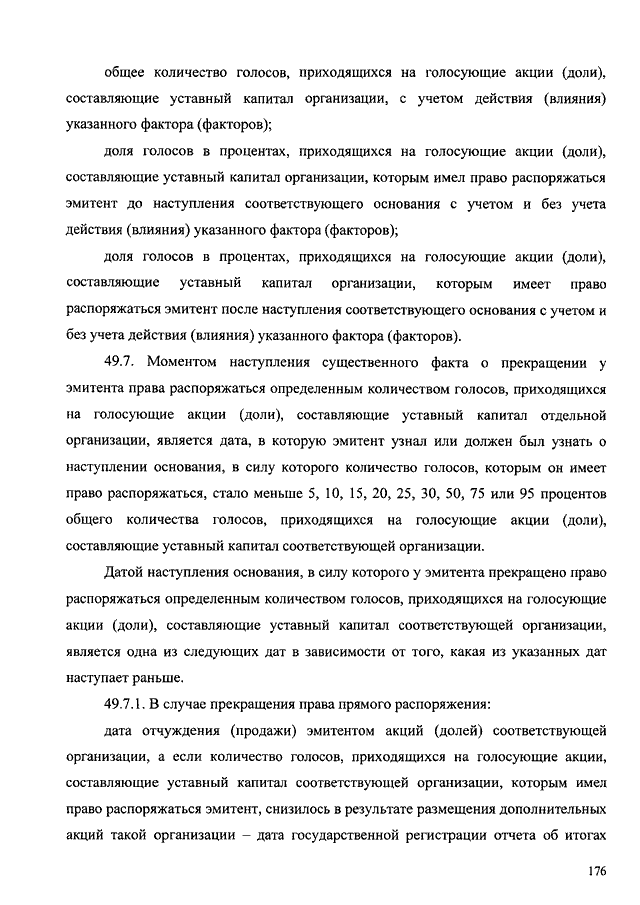 общее количество голосов, приходящихся на голосующие акции (доли), составляющие уставный капитал организации, с учетом действия (влияния) указанного фактора (факторов);

доля голосов в процентах, приходящихся на голосующие акции (доли), составляющие уставный капитал организации, которым имел право распоряжаться эмитент до наступления соответствующего основания с учетом и без учета действия (влияния) указанного фактора (факторов);

доля голосов в процентах, приходящихся на голосующие акции (доли), составляющие уставный капитал организации, которым имеет право распоряжаться эмитент после наступления соответствующего основания с учетом и без учета действия (влияния) указанного фактора (факторов).

49.7. Моментом наступления существенного факта о прекращении у эмитента права распоряжаться определенным количеством голосов, приходящихся на голосующие акции (доли), составляющие уставный капитал отдельной организации, является дата, в которую эмитент узнал или должен был узнать о наступлении основания, в силу которого количество голосов, которым он имеет право распоряжаться, стало меньше 5, 10, 15, 20, 25, 30, 50, 75 или 95 процентов общего количества голосов, приходящихся на голосующие акции (доли), составляющие уставный капитал соответствующей организации.

Датой наступления основания, в силу которого у эмитента прекращено право распоряжаться определенным количеством голосов, приходящихся на голосующие акции (доли), составляющие уставный капитал соответствующей организации, является одна из следующих дат в зависимости от того, какая из указанных дат наступает раньше.

49.7.1. В случае прекращения права прямого распоряжения:

дата отчуждения (продажи) эмитентом акций (долей) соответствующей организации, а если количество голосов, приходящихся на голосующие акции, составляющие уставный капитал соответствующей организации, которым имел право распоряжаться эмитент, снизилось в результате размещения дополнительных акций такой организации – дата государственной регистрации отчета об итогах

176